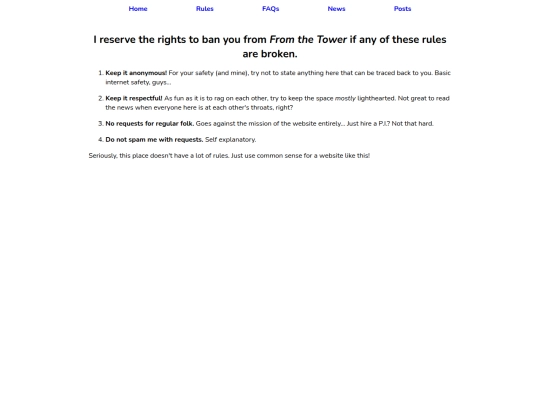 Home Rules FAQs News Posts

I reserve the rights to ban you from From the Tower if any of these rules are broken.

1. Keep it anonymous! For your safety (and mine), try not to state anything here that can be traced back to you. Basic internet safety, guys...

2. Keep it respectful! As fun as it is to rag on each other, try to keep the space mostly lighthearted. Not great to read the news when everyone here is at each other's throats, right?

3. No requests for regular folk. Goes against the mission of the website entirely... Just hire a P.I.? Not that hard.

4. Do not spam me with requests. Self explanatory.

Seriously, this place doesn't have a lot of rules. Just use common sense for a website like this!